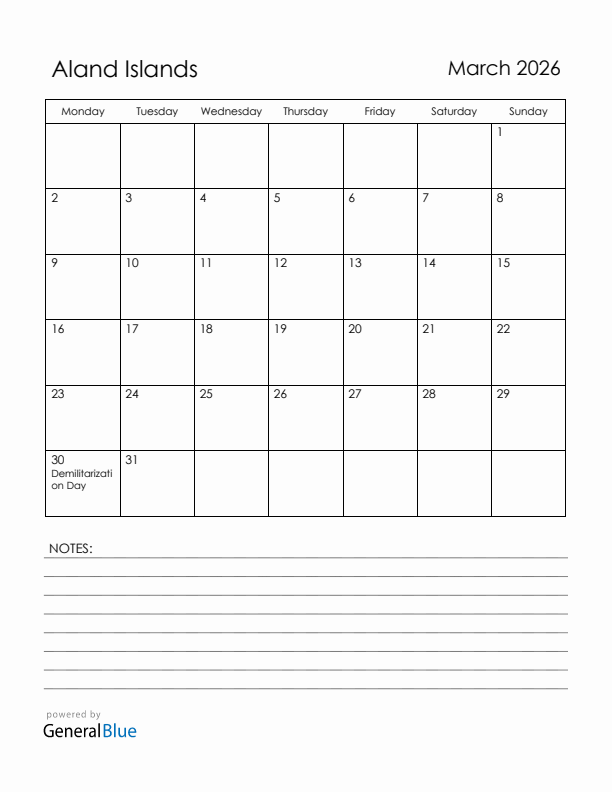 Aland Islands

March 2026

| Monday | Tuesday | Wednesday | Thursday | Friday | Saturday | Sunday |
|---|---|---|---|---|---|---|
| | | | | | | 1 |
| 2 | 3 | 4 | 5 | 6 | 7 | 8 |
| 9 | 10 | 11 | 12 | 13 | 14 | 15 |
| 16 | 17 | 18 | 19 | 20 | 21 | 22 |
| 23 | 24 | 25 | 26 | 27 | 28 | 29 |
| 30 Demilitarization Day | 31 | | | | | |

NOTES:

powered by
GeneralBlue